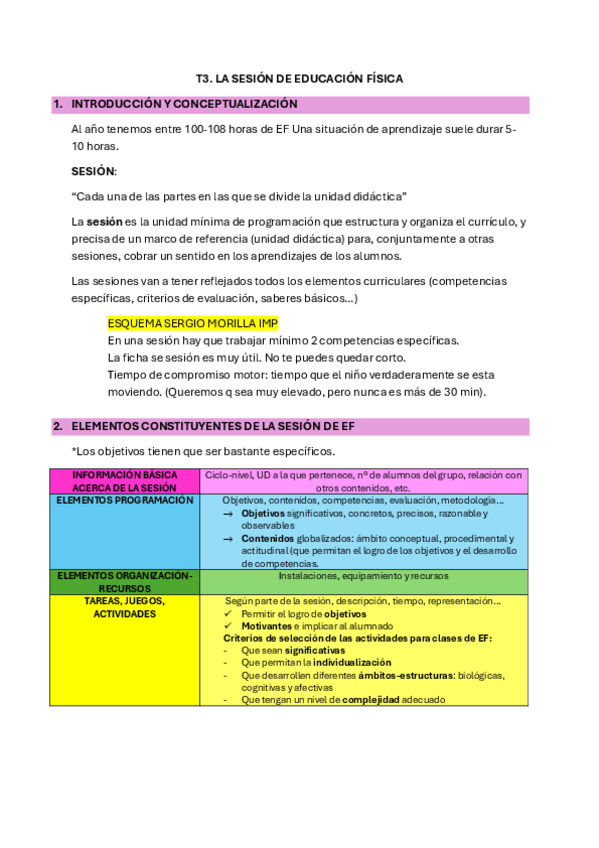 T3. LA SESIÓN DE EDUCACIÓN FÍSICA

1. INTRODUCCIÓN Y CONCEPTUALIZACIÓN

Al año tenemos entre 100-108 horas de EF Una situación de aprendizaje suele durar 5-10 horas.

SESIÓN:

“Cada una de las partes en las que se divide la unidad didáctica”

La sesión es la unidad mínima de programación que estructura y organiza el currículo, y precisa de un marco de referencia (unidad didáctica) para, conjuntamente a otras sesiones, cobrar un sentido en los aprendizajes de los alumnos.

Las sesiones van a tener reflejados todos los elementos curriculares (competencias específicas, criterios de evaluación, saberes básicos…)

ESQUEMA SERGIO MORILLA IMP
En una sesión hay que trabajar mínimo 2 competencias específicas.
La ficha se sesión es muy útil. No te puedes quedar corto.
Tiempo de compromiso motor: tiempo que el niño verdaderamente se esta moviendo. (Queremos q sea muy elevado, pero nunca es más de 30 min).

2. ELEMENTOS CONSTITUYENTES DE LA SESIÓN DE EF

*Los objetivos tienen que ser bastante específicos.

| INFORMACIÓN BÁSICA ACERCA DE LA SESIÓN | Ciclo-nivel, UD a la que pertenece, nº de alumnos del grupo, relación con otros contenidos, etc. |
|---|---|
| ELEMENTOS PROGRAMACIÓN | Objetivos, contenidos, competencias, evaluación, metodología… → Objetivos significativos, concretos, precisos, razonable y observables → Contenidos globalizados: ámbito conceptual, procedimental y actitudinal (que permitan el logro de los objetivos y el desarrollo de competencias. |
| ELEMENTOS ORGANIZACIÓN-RECURSOS | Instalaciones, equipamiento y recursos |
| TAREAS, JUEGOS, ACTIVIDADES | Según parte de la sesión, descripción, tiempo, representación… ✓ Permitir el logro de objetivos ✓ Motivantes e implicar al alumnado Criterios de selección de las actividades para clases de EF: - Que sean significativas - Que permitan la individualización - Que desarrollen diferentes ámbitos-estructuras: biológicas, cognitivas y afectivas - Que tengan un nivel de complejidad adecuado |